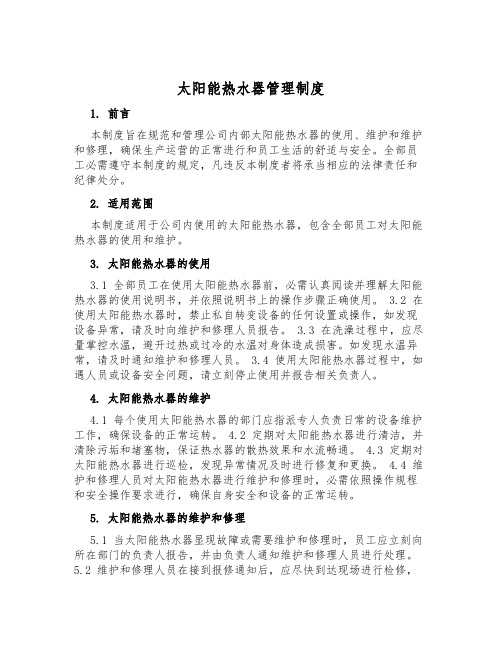 太阳能热水器管理制度

1. 前言

本制度旨在规范和管理公司内部太阳能热水器的使用、维护和维护和修理，确保生产运营的正常进行和员工生活的舒适与安全。全部员工必需遵守本制度的规定，凡违反本制度者将承当相应的法律责任和纪律处分。

2. 适用范围

本制度适用于公司内使用的太阳能热水器，包含全部员工对太阳能热水器的使用和维护。

3. 太阳能热水器的使用

3.1 全部员工在使用太阳能热水器前，必需认真阅读并理解太阳能热水器的使用说明书，并依照说明书上的操作步骤正确使用。 3.2 在使用太阳能热水器时，禁止私自转变设备的任何设置或操作，如发现设备异常，请及时向维护和修理人员报告。 3.3 在洗澡过程中，应尽量掌控水温，避开过热或过冷的水温对身体造成损害。如发现水温异常，请及时通知维护和修理人员。 3.4 使用太阳能热水器过程中，如遇人员或设备安全问题，请立刻停止使用并报告相关负责人。

4. 太阳能热水器的维护

4.1 每个使用太阳能热水器的部门应指派专人负责日常的设备维护工作，确保设备的正常运转。 4.2 定期对太阳能热水器进行清洁，并清除污垢和堵塞物，保证热水器的散热效果和水流畅通。 4.3 定期对太阳能热水器进行巡检，发现异常情况及时进行修复和更换。 4.4 维护和修理人员对太阳能热水器进行维护和修理时，必需依照操作规程和安全操作要求进行，确保自身安全和设备的正常运转。

5. 太阳能热水器的维护和修理

5.1 当太阳能热水器呈现故障或需要维护和修理时，员工应立刻向所在部门的负责人报告，并由负责人通知维护和修理人员进行处理。 5.2 维护和修理人员在接到报修通知后，应尽快到达现场进行检修，